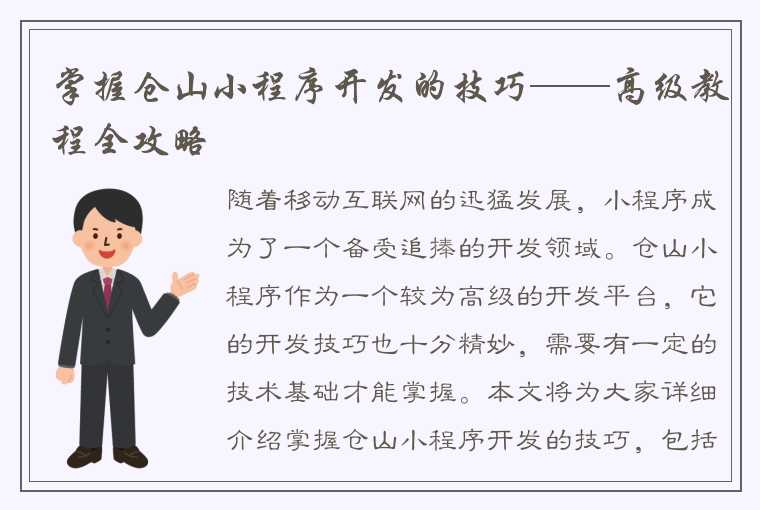 掌握仓山小程序开发的技巧——高级教程全攻略

随着移动互联网的迅猛发展，小程序成为了一个备受追捧的开发领域。仓山小程序作为一个较为高级的开发平台，它的开发技巧也十分精妙，需要有一定的技术基础才能掌握。本文将为大家详细介绍掌握仓山小程序开发的技巧，包括